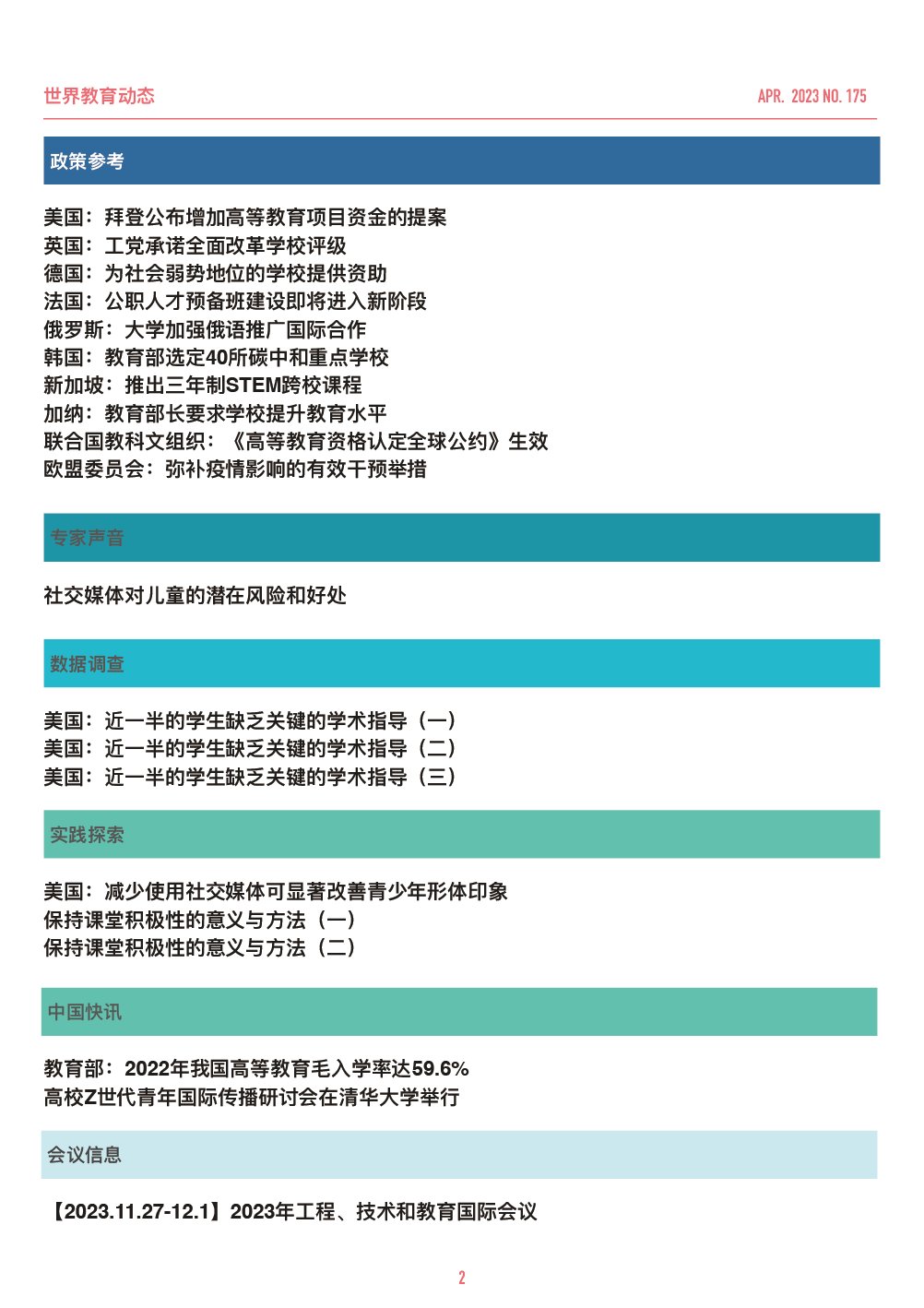 世界教育动态

APR. 2023 NO. 175

政策参考

美国：拜登公布增加高等教育项目资金的提案
英国：工党承诺全面改革学校评级
德国：为社会弱势地位的学校提供资助
法国：公职人才预备班建设即将进入新阶段
俄罗斯：大学加强俄语推广国际合作
韩国：教育部选定40所碳中和重点学校
新加坡：推出三年制STEM跨校课程
加纳：教育部长要求学校提升教育水平
联合国教科文组织：《高等教育资格认定全球公约》生效
欧盟委员会：弥补疫情影响的有效干预举措

专家声音

社交媒体对儿童的潜在风险和好处

数据调查

美国：近一半的学生缺乏关键的学术指导（一）
美国：近一半的学生缺乏关键的学术指导（二）
美国：近一半的学生缺乏关键的学术指导（三）

实践探索

美国：减少使用社交媒体可显著改善青少年形体印象
保持课堂积极性的意义与方法（一）
保持课堂积极性的意义与方法（二）

中国快讯

教育部：2022年我国高等教育毛入学率达59.6%
高校Z世代青年国际传播研讨会在清华大学举行

会议信息

【2023.11.27-12.1】2023年工程、技术和教育国际会议

2